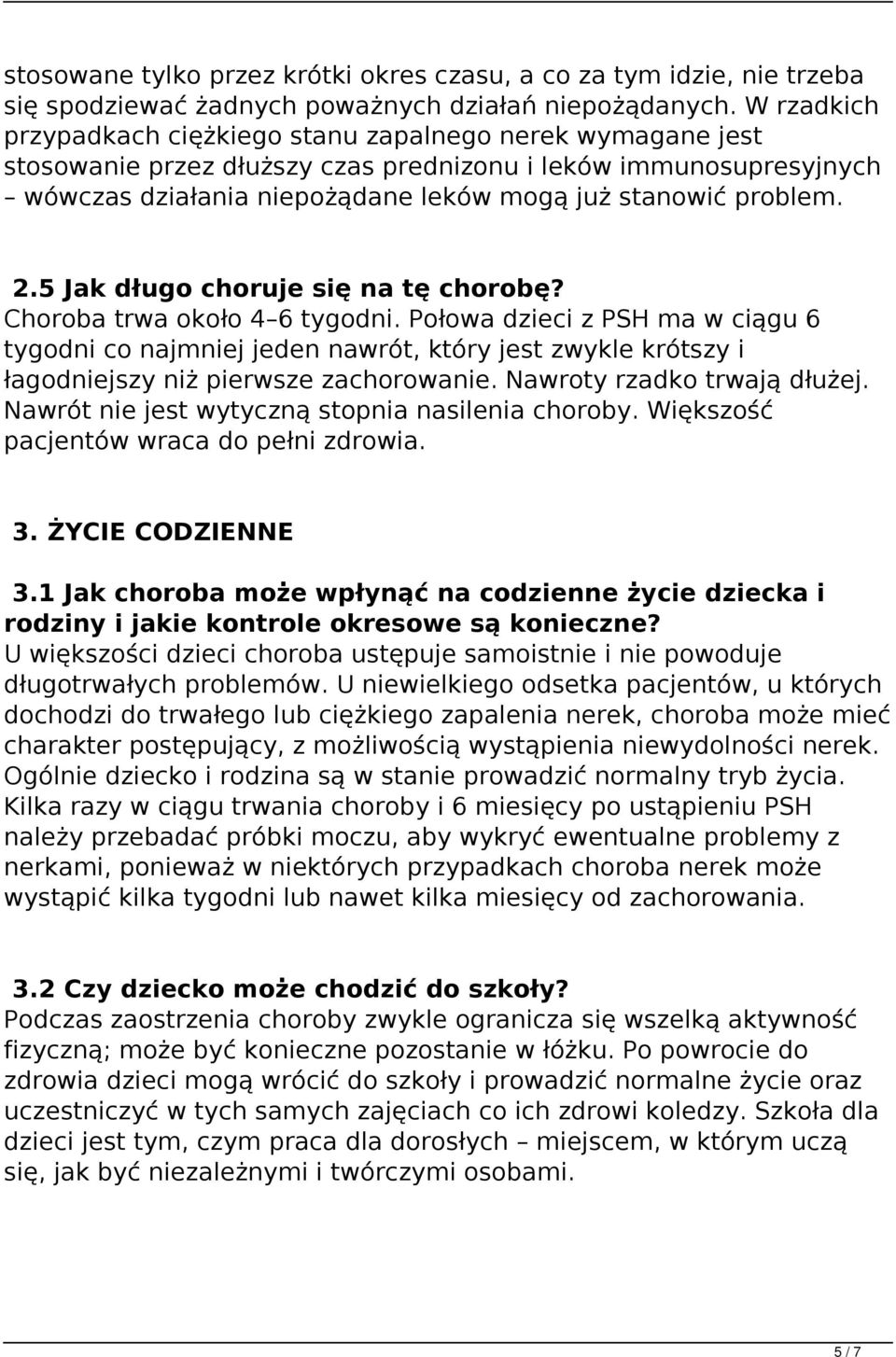 stosowane tylko przez krótki okres czasu, a co za tym idzie, nie trzeba się spodziewać żadnych poważnych działań niepożądanych. W rzadkich przypadkach ciężkiego stanu zapalnego nerek wymagane jest stosowanie przez dłuższy czas prednizonu i leków immunosupresyjnych – wówczas działania niepożądane leków mogą już stanowić problem.

2.5 Jak długo choruje się na tę chorobę?
Choroba trwa około 4–6 tygodni. Połowa dzieci z PSH ma w ciągu 6 tygodni co najmniej jeden nawrót, który jest zwykle krótszy i łagodniejszy niż pierwsze zachorowanie. Nawroty rzadko trwają dłużej. Nawrót nie jest wytyczną stopnia nasilenia choroby. Większość pacjentów wraca do pełni zdrowia.

3. ŻYCIE CODZIENNE

3.1 Jak choroba może wpłynąć na codzienne życie dziecka i rodziny i jakie kontrole okresowe są konieczne?
U większości dzieci choroba ustępuje samoistnie i nie powoduje długotrwałych problemów. U niewielkiego odsetka pacjentów, u których dochodzi do trwałego lub ciężkiego zapalenia nerek, choroba może mieć charakter postępujący, z możliwością wystąpienia niewydolności nerek. Ogólnie dziecko i rodzina są w stanie prowadzić normalny tryb życia. Kilka razy w ciągu trwania choroby i 6 miesięcy po ustąpieniu PSH należy przebadać próbki moczu, aby wykryć ewentualne problemy z nerkami, ponieważ w niektórych przypadkach choroba nerek może wystąpić kilka tygodni lub nawet kilka miesięcy od zachorowania.

3.2 Czy dziecko może chodzić do szkoły?
Podczas zaostrzenia choroby zwykle ogranicza się wszelką aktywność fizyczną; może być konieczne pozostanie w łóżku. Po powrocie do zdrowia dzieci mogą wrócić do szkoły i prowadzić normalne życie oraz uczestniczyć w tych samych zajęciach co ich zdrowi koledzy. Szkoła dla dzieci jest tym, czym praca dla dorosłych – miejscem, w którym uczą się, jak być niezależnymi i twórczymi osobami.

5 / 7